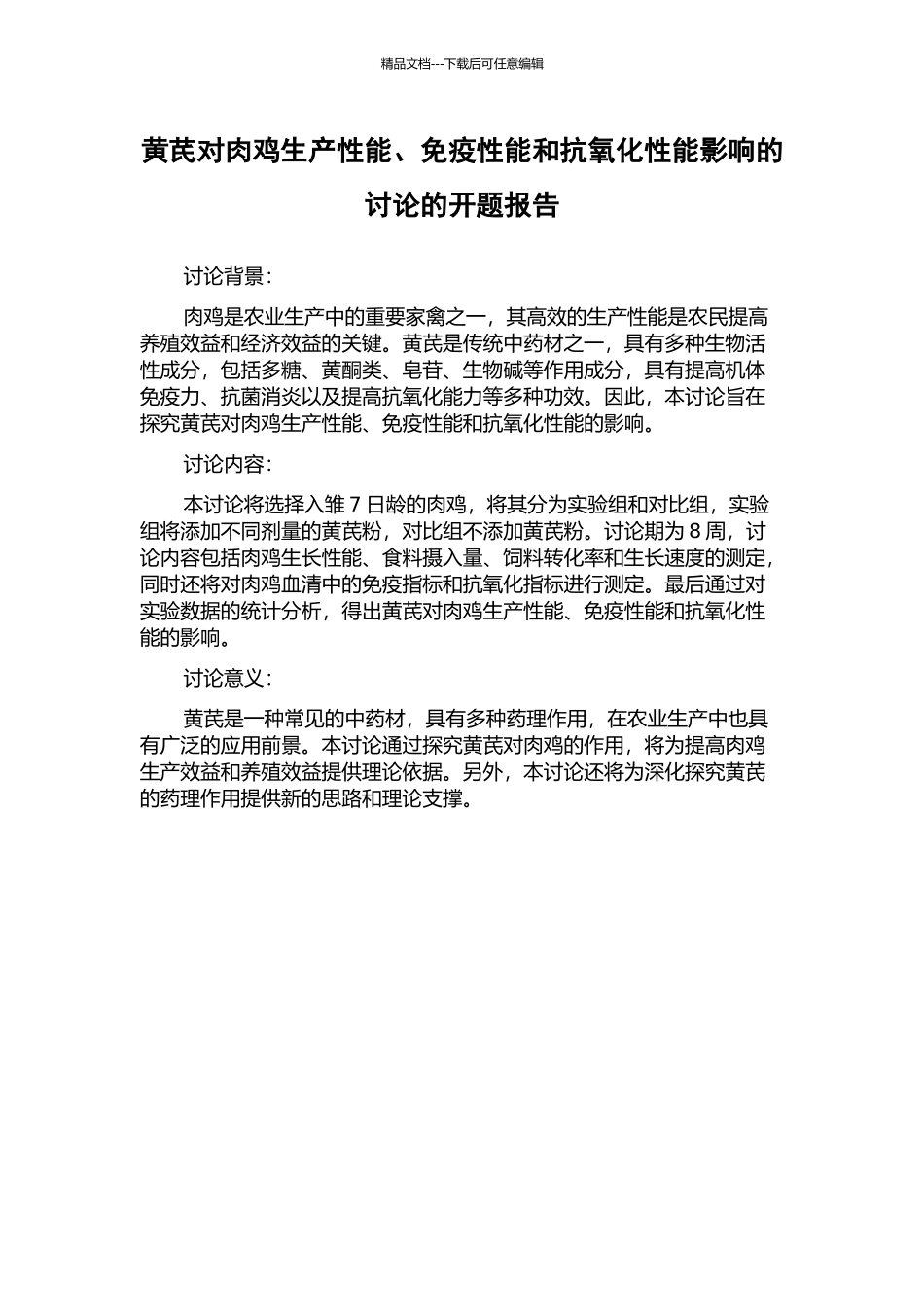 精品文档---下载后可任意编辑

黄芪对肉鸡生产性能、免疫性能和抗氧化性能影响的讨论的开题报告

讨论背景：

肉鸡是农业生产中的重要家禽之一，其高效的生产性能是农民提高养殖效益和经济效益的关键。黄芪是传统中药材之一，具有多种生物活性成分，包括多糖、黄酮类、皂苷、生物碱等作用成分，具有提高机体免疫力、抗菌消炎以及提高抗氧化能力等多种功效。因此，本讨论旨在探究黄芪对肉鸡生产性能、免疫性能和抗氧化性能的影响。

讨论内容：

本讨论将选择入雏 7 日龄的肉鸡，将其分为实验组和对比组，实验组将添加不同剂量的黄芪粉，对比组不添加黄芪粉。讨论期为 8 周，讨论内容包括肉鸡生长性能、食料摄入量、饲料转化率和生长速度的测定，同时还将对肉鸡血清中的免疫指标和抗氧化指标进行测定。最后通过对实验数据的统计分析，得出黄芪对肉鸡生产性能、免疫性能和抗氧化性能的影响。

讨论意义：

黄芪是一种常见的中药材，具有多种药理作用，在农业生产中也具有广泛的应用前景。本讨论通过探究黄芪对肉鸡的作用，将为提高肉鸡生产效益和养殖效益提供理论依据。另外，本讨论还将为深化探究黄芪的药理作用提供新的思路和理论支撑。